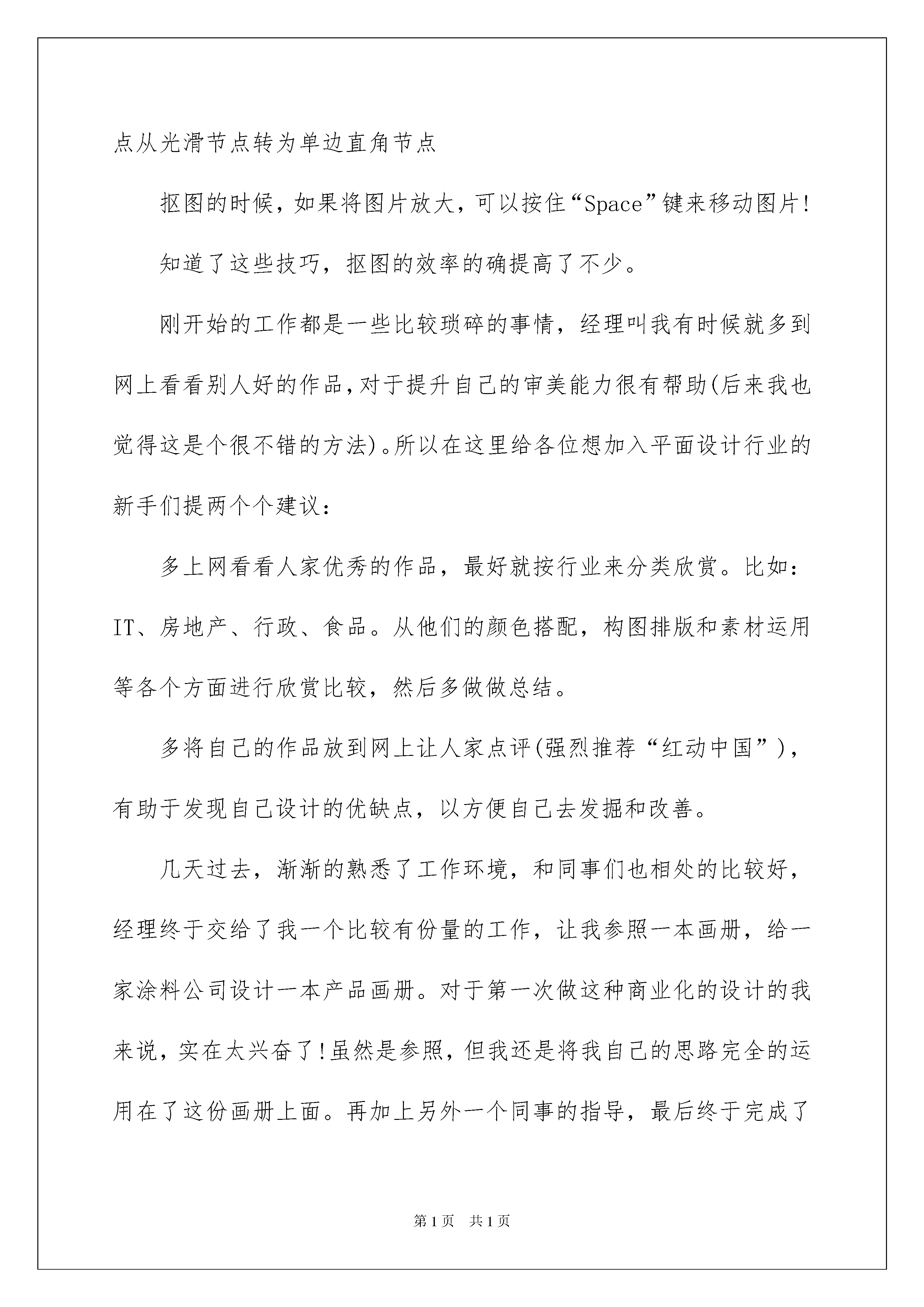 点从光滑节点转为单边直角节点

抠图的时候，如果将图片放大，可以按住“Space”键来移动图片!

知道了这些技巧，抠图的效率的确提高了不少。

刚开始的工作都是一些比较琐碎的事情，经理叫我有时候就多到网上看看别人好的作品,对于提升自己的审美能力很有帮助(后来我也觉得这是个很不错的方法)。所以在这里给各位想加入平面设计行业的新手们提两个个建议：

多上网看看人家优秀的作品，最好就按行业来分类欣赏。比如：IT、房地产、行政、食品。从他们的颜色搭配，构图排版和素材运用等各个方面进行欣赏比较，然后多做做总结。

多将自己的作品放到网上让人家点评(强烈推荐“红动中国”)，有助于发现自己设计的优缺点，以方便自己去发掘和改善。

几天过去，渐渐的熟悉了工作环境，和同事们也相处的比较好，经理终于交给了我一个比较有份量的工作，让我参照一本画册，给一家涂料公司设计一本产品画册。对于第一次做这种商业化的设计的我来说，实在太兴奋了!虽然是参照，但我还是将我自己的思路完全的运用在了这份画册上面。再加上另外一个同事的指导，最后终于完成了

第1页 共1页